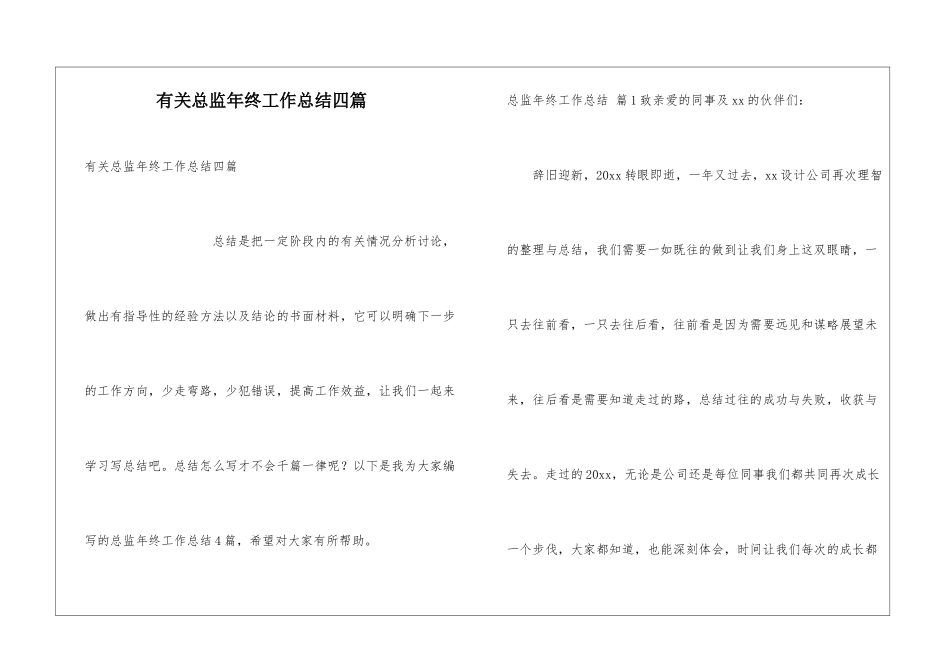 有关总监年终工作总结四篇

有关总监年终工作总结四篇

总结是把一定阶段内的有关情况分析讨论，做出有指导性的经验方法以及结论的书面材料，它可以明确下一步的工作方向，少走弯路，少犯错误，提高工作效益，让我们一起来学习写总结吧。总结怎么写才不会千篇一律呢？以下是我为大家编写的总监年终工作总结4篇，希望对大家有所帮助。

总监年终工作总结 篇1致亲爱的同事及xx的伙伴们：

辞旧迎新，20xx转眼即逝，一年又过去，xx设计公司再次理智的整理与总结，我们需要一如既往的做到让我们身上这双眼睛，一只去往前看，一只去往后看，往前看是因为需要远见和谋略展望未来，往后看是需要知道走过的路，总结过往的成功与失败，收获与失去。走过的20xx，无论是公司还是每位同事我们都共同再次成长一个步伐，大家都知道，也能深刻体会，时间让我们每次的成长都